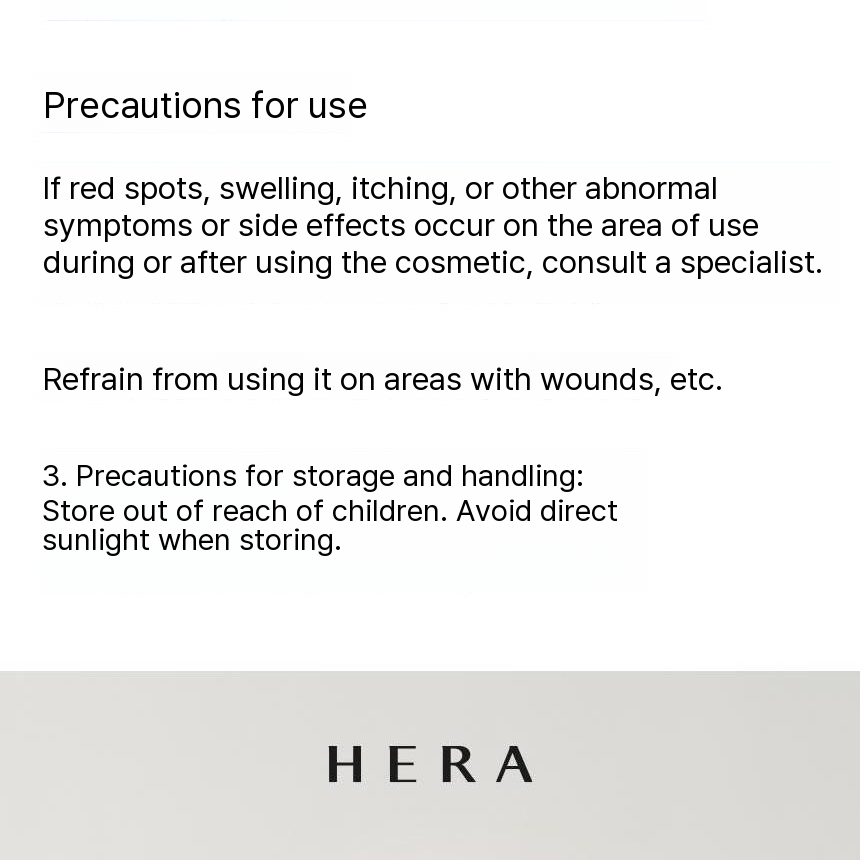 Precautions for use

If red spots, swelling, itching, or other abnormal symptoms or side effects occur on the area of use during or after using the cosmetic, consult a specialist.

Refrain from using it on areas with wounds, etc.

3. Precautions for storage and handling:
Store out of reach of children. Avoid direct sunlight when storing.

HERA